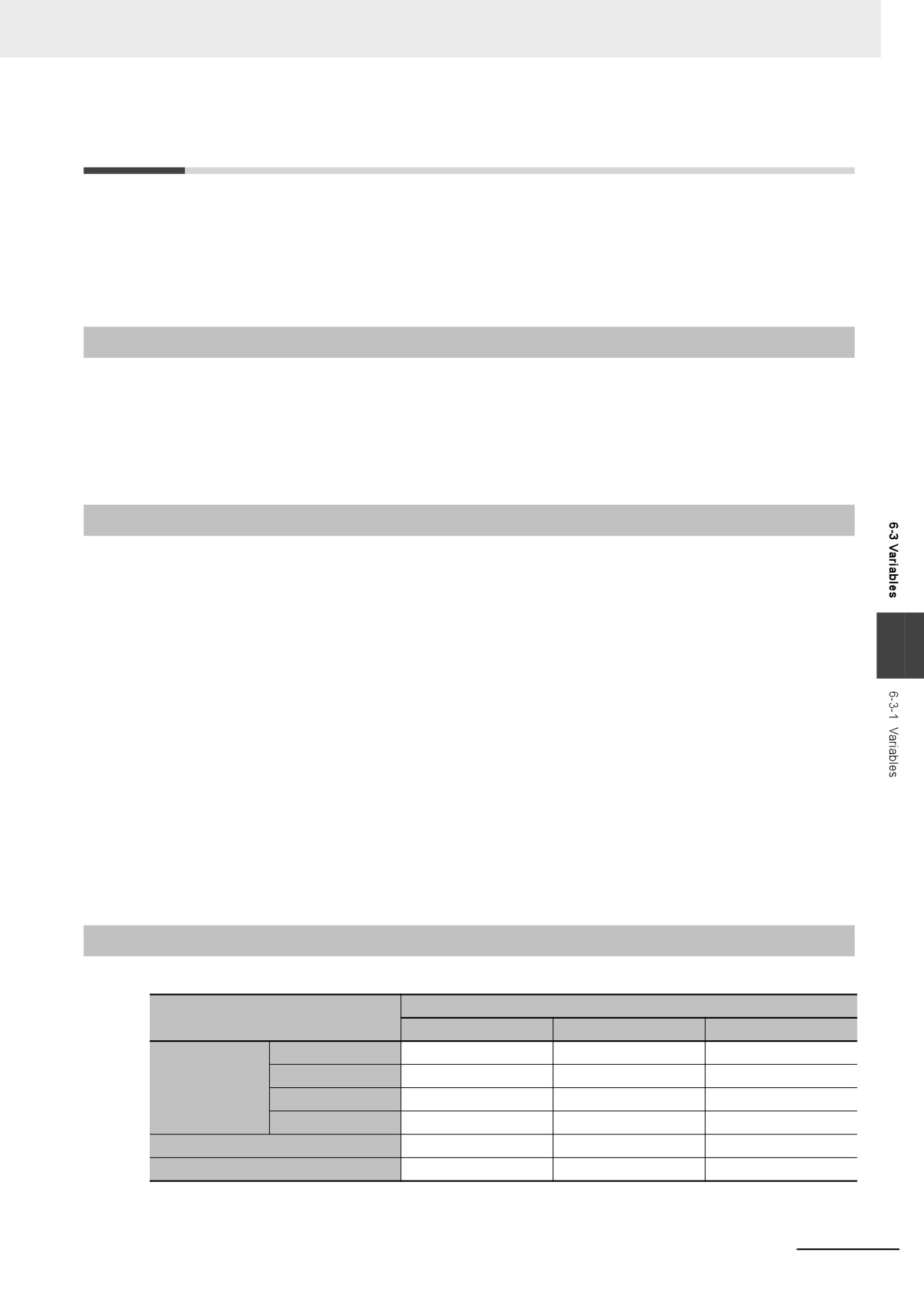 6-3 Variables

6-3-1 Variables